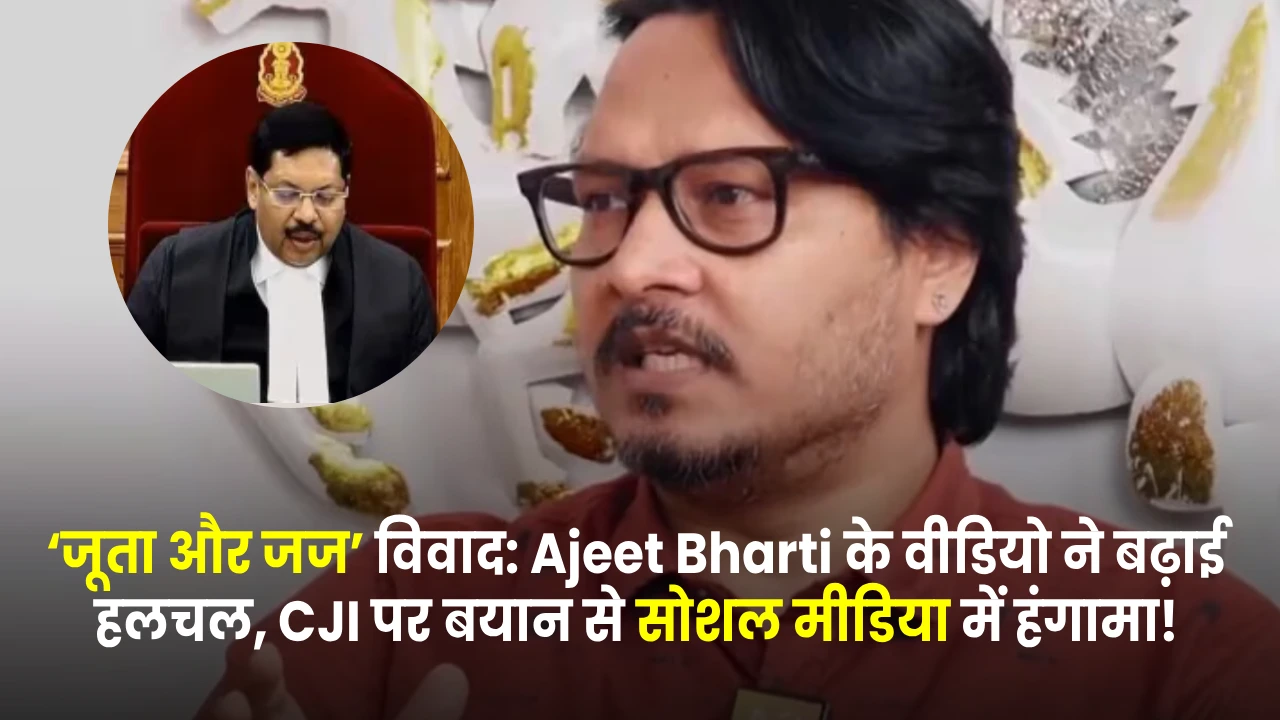 ‘जूता और जज’ विवाद: Ajeet Bharti के वीडियो ने बढ़ाई हलचल, CJI पर बयान से सोशल मीडिया में हंगामा!